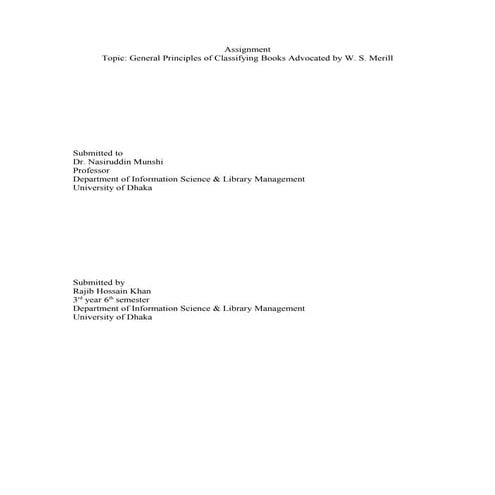 Assignment
Topic: General Principles of Classifying Books Advocated by W. S. Merill

Submitted to
Dr. Nasiruddin Munshi
Professor
Department of Information Science & Library Management
University of Dhaka

Submitted by
Rajib Hossain Khan
3$^{rd}$ year 6$^{th}$ semester
Department of Information Science & Library Management
University of Dhaka